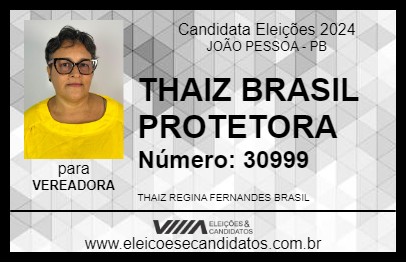 Candidata Eleições 2024
JOÃO PESSOA - PB

THAIZ BRASIL PROTETORA

Número: 30999

para
VEREADORA

THAIZ REGINA FERNANDES BRASIL

VIIIA ELEIÇÕES & CANDIDATOS

www.eleicoesecandidatos.com.br